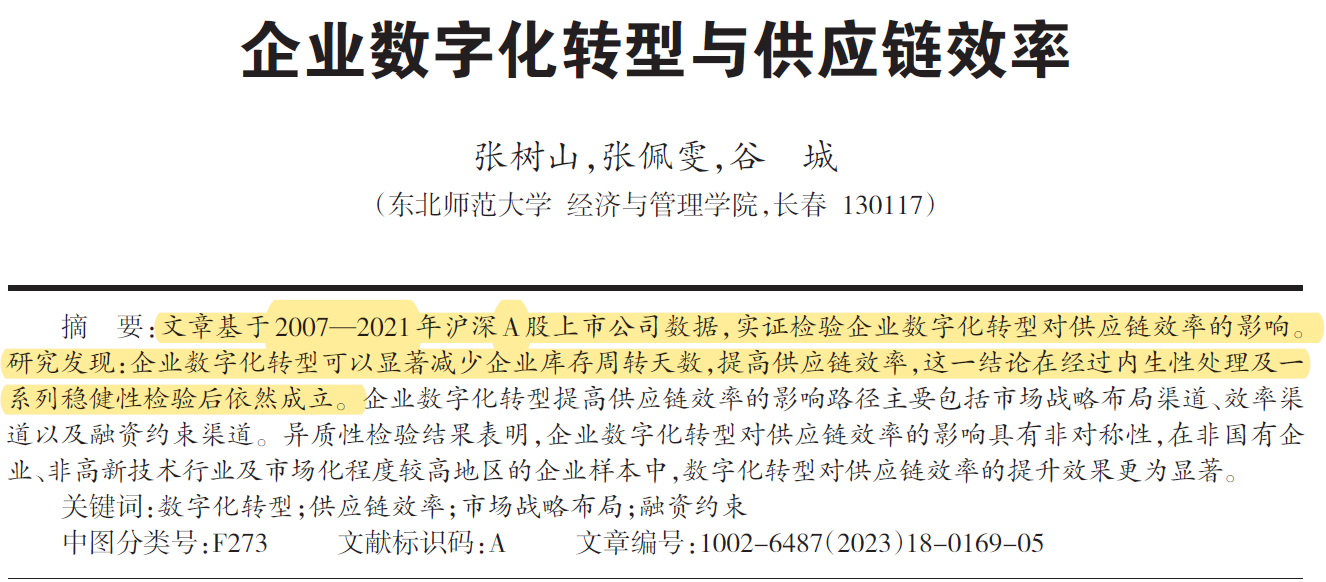 企业数字化转型与供应链效率

张树山,张佩雯,谷 城

(东北师范大学 经济与管理学院,长春 130117)

摘 要:文章基于2007—2021年沪深A股上市公司数据,实证检验企业数字化转型对供应链效率的影响。研究发现:企业数字化转型可以显著减少企业库存周转天数,提高供应链效率,这一结论在经过内生性处理及一系列稳健性检验后依然成立。企业数字化转型提高供应链效率的影响路径主要包括市场战略布局渠道、效率渠道以及融资约束渠道。异质性检验结果表明,企业数字化转型对供应链效率的影响具有非对称性,在非国有企业、非高新技术行业及市场化程度较高地区的企业样本中,数字化转型对供应链效率的提升效果更为显著。

关键词:数字化转型;供应链效率;市场战略布局;融资约束

中图分类号:F273 文献标识码:A 文章编号:1002-6487(2023)18-0169-05